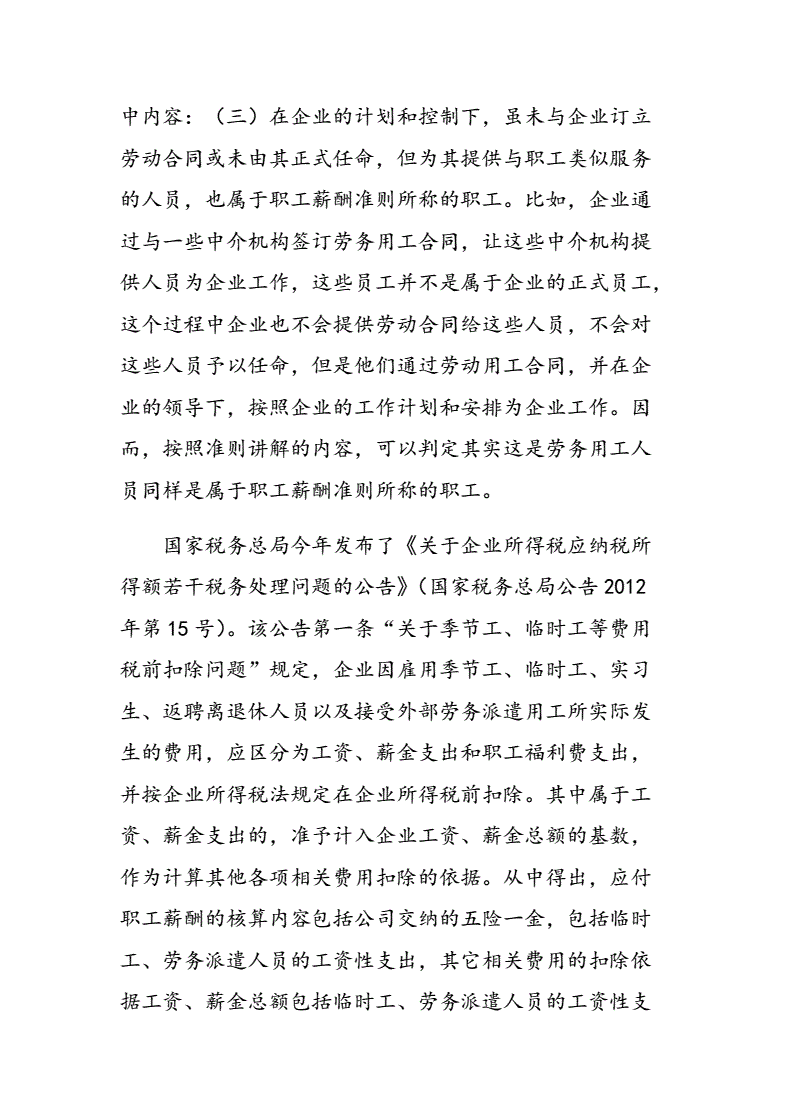 中内容：（三）在企业的计划和控制下，虽未与企业订立劳动合同或未由其正式任命，但为其提供与职工类似服务的人员，也属于职工薪酬准则所称的职工。比如，企业通过与一些中介机构签订劳务用工合同，让这些中介机构提供人员为企业工作，这些员工并不是属于企业的正式员工，这个过程中企业也不会提供劳动合同给这些人员，不会对这些人员予以任命，但是他们通过劳动用工合同，并在企业的领导下，按照企业的工作计划和安排为企业工作。因而，按照准则讲解的内容，可以判定其实这是劳务用工人员同样是属于职工薪酬准则所称的职工。

国家税务总局今年发布了《关于企业所得税应纳税所得额若干税务处理问题的公告》（国家税务总局公告 2012 年第 15 号）。该公告第一条“关于季节工、临时工等费用税前扣除问题”规定，企业因雇用季节工、临时工、实习生、返聘离退休人员以及接受外部劳务派遣用工所实际发生的费用，应区分为工资、薪金支出和职工福利费支出，并按企业所得税法规定在企业所得税前扣除。其中属于工资、薪金支出的，准予计入企业工资、薪金总额的基数，作为计算其他各项相关费用扣除的依据。从中得出，应付职工薪酬的核算内容包括公司交纳的五险一金，包括临时工、劳务派遣人员的工资性支出，其它相关费用的扣除依据工资、薪金总额包括临时工、劳务派遣人员的工资性支